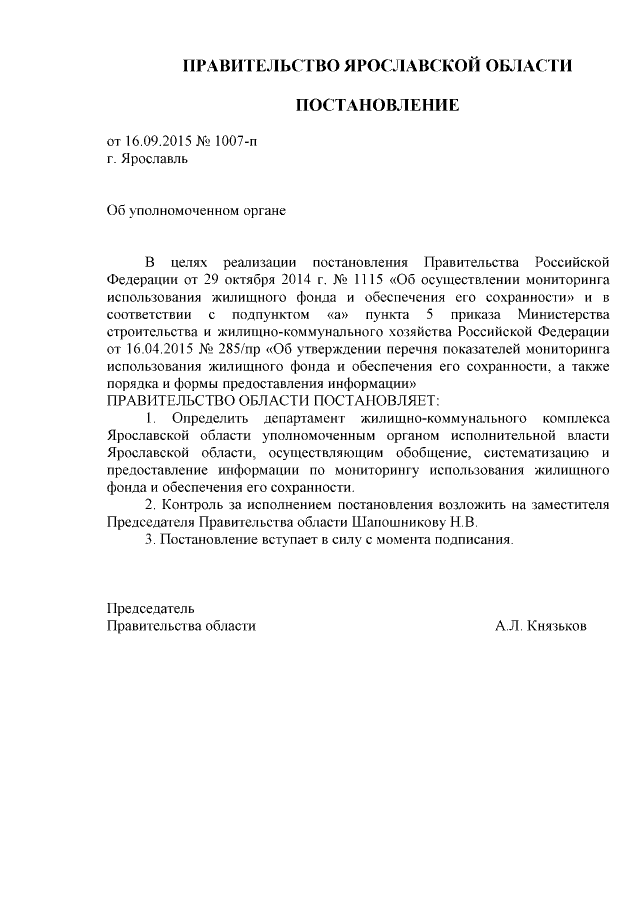 ПРАВИТЕЛЬСТВО ЯРОСЛАВСКОЙ ОБЛАСТИ

ПОСТАНОВЛЕНИЕ

от 16.09.2015 № 1007-п
г. Ярославль

Об уполномоченном органе

В целях реализации постановления Правительства Российской Федерации от 29 октября 2014 г. № 1115 «Об осуществлении мониторинга использования жилищного фонда и обеспечения его сохранности» и в соответствии с подпунктом «а» пункта 5 приказа Министерства строительства и жилищно-коммунального хозяйства Российской Федерации от 16.04.2015 № 285/пр «Об утверждении перечня показателей мониторинга использования жилищного фонда и обеспечения его сохранности, а также порядка и формы предоставления информации»
ПРАВИТЕЛЬСТВО ОБЛАСТИ ПОСТАНОВЛЯЕТ:

1. Определить департамент жилищно-коммунального комплекса Ярославской области уполномоченным органом исполнительной власти Ярославской области, осуществляющим обобщение, систематизацию и предоставление информации по мониторингу использования жилищного фонда и обеспечения его сохранности.

2. Контроль за исполнением постановления возложить на заместителя Председателя Правительства области Шапошникову Н.В.

3. Постановление вступает в силу с момента подписания.

Председатель
Правительства области А.Л. Князьков